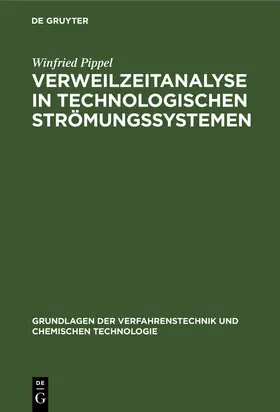 DE GRUYTER

Winfried Pippel

VERWEILZEITANALYSE IN TECHNOLOGISCHEN STRÖMUNGSSYSTEMEN

GRUNDLAGEN DER VERFAHRENSTECHNIK UND CHEMISCHEN TECHNOLOGIE

DE G